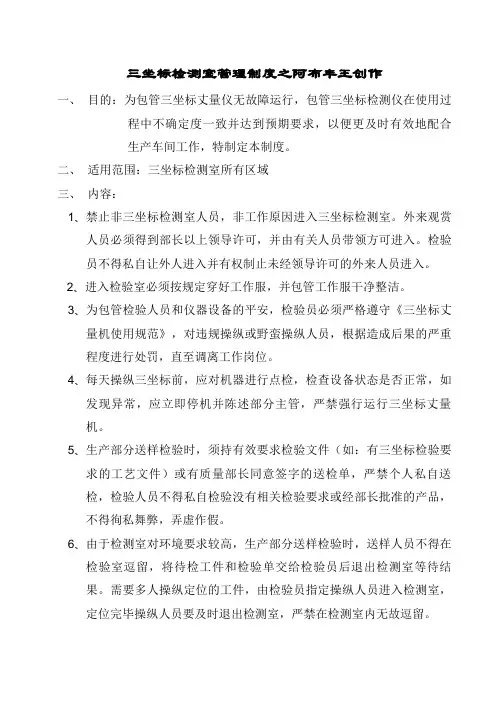 三坐标检测室管理制度之阿布丰王创作

一、 目的：为包管三坐标丈量仪无故障运行，包管三坐标检测仪在使用过程中不确定度一致并达到预期要求，以便更及时有效地配合生产车间工作，特制定本制度。

二、 适用范围：三坐标检测室所有区域

三、 内容：

1、禁止非三坐标检测室人员，非工作原因进入三坐标检测室。外来观赏人员必须得到部长以上领导许可，并由有关人员带领方可进入。检验员不得私自让外人进入并有权制止未经领导许可的外来人员进入。

2、进入检验室必须按规定穿好工作服，并包管工作服干净整洁。

3、为包管检验人员和仪器设备的平安，检验员必须严格遵守《三坐标丈量机使用规范》，对违规操纵或野蛮操纵人员，根据造成后果的严重程度进行处罚，直至调离工作岗位。

4、每天操纵三坐标前，应对机器进行点检，检查设备状态是否正常，如发现异常，应立即停机并陈述部分主管，严禁强行运行三坐标丈量机。

5、生产部分送样检验时，须持有效要求检验文件（如：有三坐标检验要求的工艺文件）或有质量部长同意签字的送检单，严禁个人私自送检，检验人员不得私自检验没有相关检验要求或经部长批准的产品，不得徇私舞弊，弄虚作假。

6、由于检测室对环境要求较高，生产部分送样检验时，送样人员不得在检验室逗留，将待检工件和检验单交给检验员后退出检测室等待结果。需要多人操纵定位的工件，由检验员指定操纵人员进入检测室，定位完毕操纵人员要及时退出检测室，严禁在检测室内无故逗留。